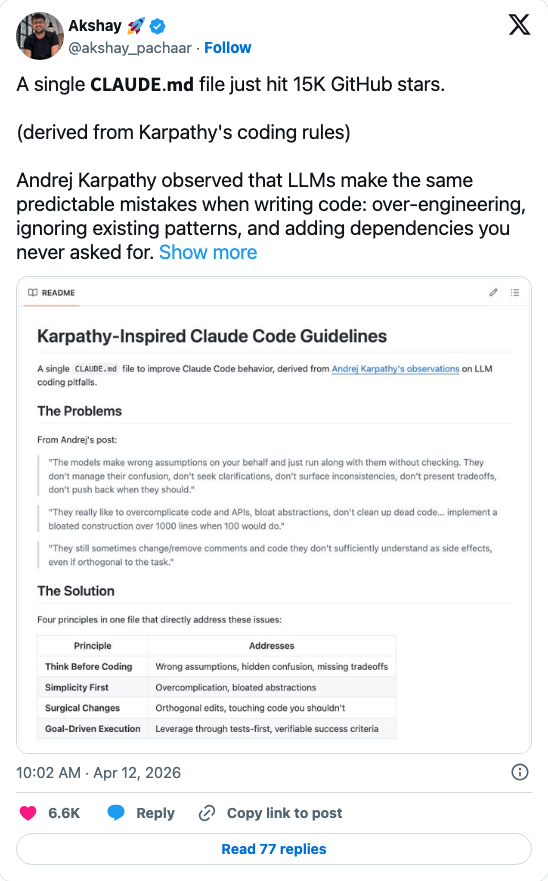 Akshay 🚀
@akshay_pachaar · Follow

A single CLAUDE.md file just hit 15K GitHub stars.

(derived from Karpathy's coding rules)

Andrej Karpathy observed that LLMs make the same predictable mistakes when writing code: over-engineering, ignoring existing patterns, and adding dependencies you never asked for. Show more

README

Karpathy-Inspired Claude Code Guidelines

A single CLAUDE.md file to improve Claude Code behavior, derived from Andrej Karpathy's observations on LLM coding pitfalls.

The Problems

From Andrej's post:

"The models make wrong assumptions on your behalf and just run along with them without checking. They don't manage their confusion, don't seek clarifications, don't surface inconsistencies, don't present tradeoffs, don't push back when they should."

"They really like to overcomplicate code and APIs, bloat abstractions, don't clean up dead code... implement a bloated construction over 1000 lines when 100 would do."

"They still sometimes change/remove comments and code they don't sufficiently understand as side effects, even if orthogonal to the task."

The Solution

Four principles in one file that directly address these issues:

| Principle | Addresses |
|---|---|
| Think Before Coding | Wrong assumptions, hidden confusion, missing tradeoffs |
| Simplicity First | Overcomplication, bloated abstractions |
| Surgical Changes | Orthogonal edits, touching code you shouldn't |
| Goal-Driven Execution | Leverage through tests-first, verifiable success criteria |

10:02 AM · Apr 12, 2026

6.6K Reply Copy link to post

Read 77 replies